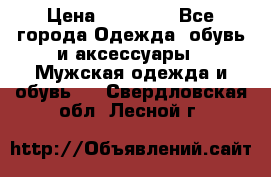 Цена Все города Одежда обувь и аксессуары Мужская одежда и обувь Свердловская обл Лесной г

http://Объявлений.сайт